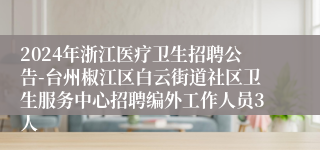 2024年浙江医疗卫生招聘公告-台州椒江区白云街道社区卫生服务中心招聘编外工作人员3人